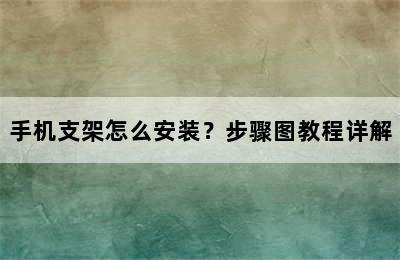 手机支架怎么安装？步骤图教程详解